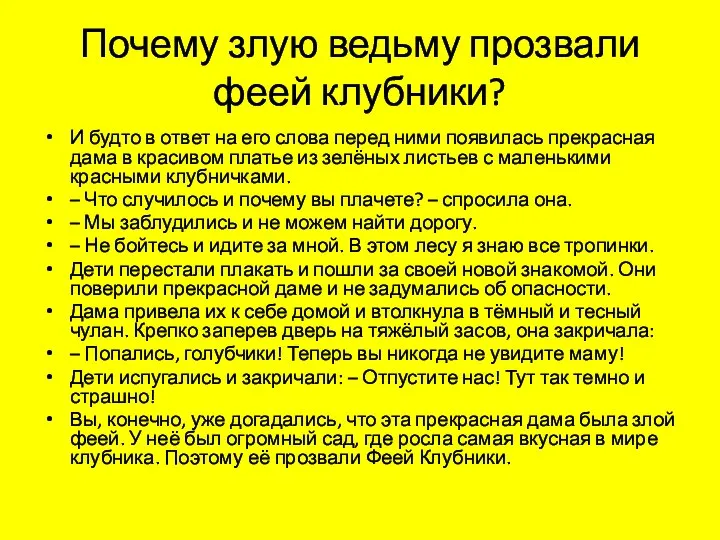 Почему злую ведьму прозвали феей клубники?

• И будто в ответ на его слова перед ними появилась прекрасная дама в красивом платье из зелёных листьев с маленькими красными клубничками.
• – Что случилось и почему вы плачете? – спросила она.
• – Мы заблудились и не можем найти дорогу.
• – Не бойтесь и идите за мной. В этом лесу я знаю все тропинки.
• Дети перестали плакать и пошли за своей новой знакомой. Они поверили прекрасной даме и не задумались об опасности.
• Дама привела их к себе домой и втолкнула в тёмный и тесный чулан. Крепко заперев дверь на тяжёлый засов, она закричала:
• – Попались, голубчики! Теперь вы никогда не увидите маму!
• Дети испугались и закричали: – Отпустите нас! Тут так темно и страшно!
• Вы, конечно, уже догадались, что эта прекрасная дама была злой феей. У неё был огромный сад, где росла самая вкусная в мире клубника. Поэтому её прозвали Феей Клубники.